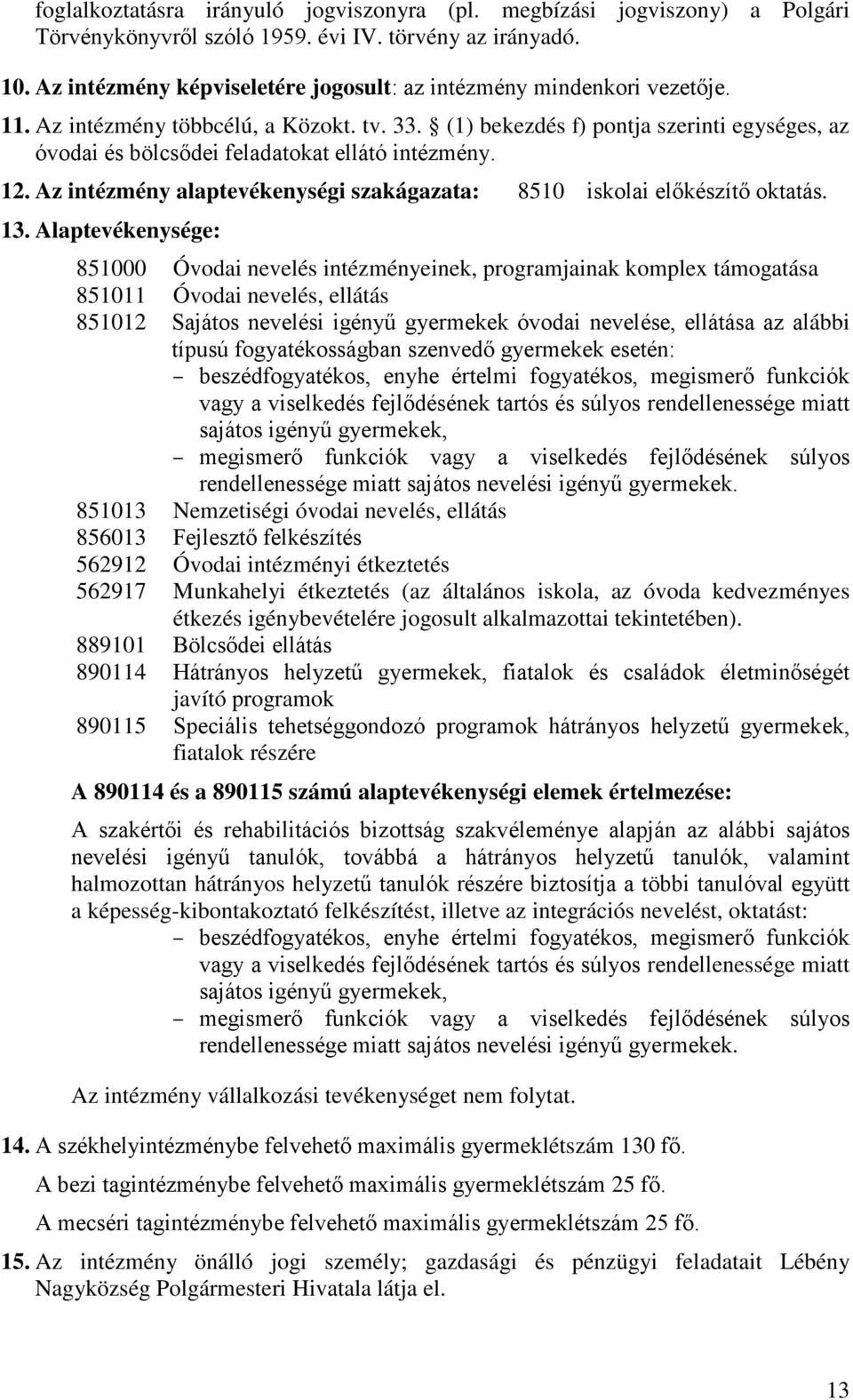 foglalkoztatásra irányuló jogviszonyra (pl. megbízási jogviszony) a Polgári Törvénykönyvről szóló 1959. évi IV. törvény az irányadó.

10. Az intézmény képviseletére jogosult: az intézmény mindenkori vezetője.

11. Az intézmény többcélú, a Közokt. tv. 33. § (1) bekezdés f) pontja szerinti egységes, az óvodai és bölcsődei feladatokat ellátó intézmény.

12. Az intézmény alaptevékenységi szakágazata: 8510 iskolai előkészítő oktatás.

13. Alaptevékenysége:

851000 Óvodai nevelés intézményeinek, programjainak komplex támogatása
851011 Óvodai nevelés, ellátás
851012 Sajátos nevelési igényű gyermekek óvodai nevelése, ellátása az alábbi típusú fogyatékosságban szenvedő gyermekek esetén:
– beszédfogyatékos, enyhe értelmi fogyatékos, megismerő funkciók vagy a viselkedés fejlődésének tartós és súlyos rendellenessége miatt sajátos igényű gyermekek,
– megismerő funkciók vagy a viselkedés fejlődésének súlyos rendellenessége miatt sajátos nevelési igényű gyermekek.
851013 Nemzetiségi óvodai nevelés, ellátás
856013 Fejlesztő felkészítés
562912 Óvodai intézményi étkeztetés
562917 Munkahelyi étkeztetés (az általános iskola, az óvoda kedvezményes étkezés igénybevételére jogosult alkalmazottai tekintetében).
889101 Bölcsődei ellátás
890114 Hátrányos helyzetű gyermekek, fiatalok és családok életminőségét javító programok
890115 Speciális tehetséggondozó programok hátrányos helyzetű gyermekek, fiatalok részére

A 890114 és a 890115 számú alaptevékenységi elemek értelmezése:

A szakértői és rehabilitációs bizottság szakvéleménye alapján az alábbi sajátos nevelési igényű tanulók, továbbá a hátrányos helyzetű tanulók, valamint halmozottan hátrányos helyzetű tanulók részére biztosítja a többi tanulóval együtt a képesség-kibontakoztató felkészítést, illetve az integrációs nevelést, oktatást:
– beszédfogyatékos, enyhe értelmi fogyatékos, megismerő funkciók vagy a viselkedés fejlődésének tartós és súlyos rendellenessége miatt sajátos igényű gyermekek,
– megismerő funkciók vagy a viselkedés fejlődésének súlyos rendellenessége miatt sajátos nevelési igényű gyermekek.

Az intézmény vállalkozási tevékenységet nem folytat.

14. A székhelyintézménybe felvehető maximális gyermeklétszám 130 fő.

A bezi tagintézménybe felvehető maximális gyermeklétszám 25 fő.

A mecséri tagintézménybe felvehető maximális gyermeklétszám 25 fő.

15. Az intézmény önálló jogi személy; gazdasági és pénzügyi feladatait Lébény Nagyközség Polgármesteri Hivatala látja el.

13